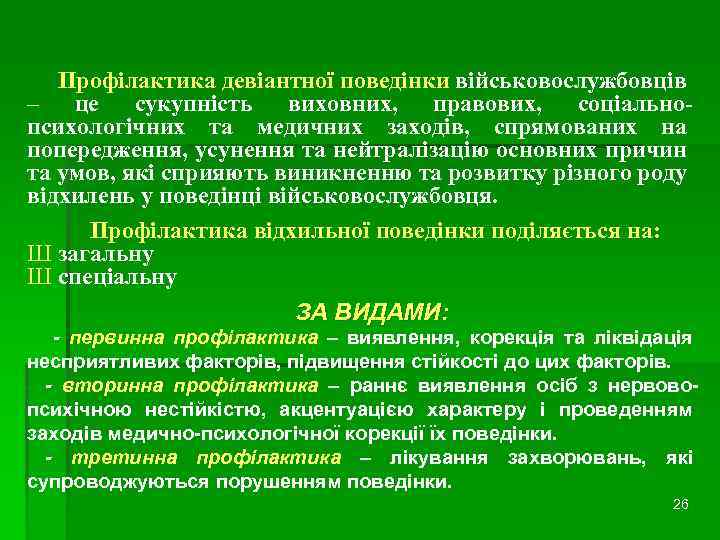 Профілактика девіантної поведінки військовослужбовців – це сукупність виховних, правових, соціально-психологічних та медичних заходів, спрямованих на попередження, усунення та нейтралізацію основних причин та умов, які сприяють виникненню та розвитку різного роду відхилень у поведінці військовослужбовця.

Профілактика відхильної поведінки поділяється на:
Ш загальну
Ш спеціальну

ЗА ВИДАМИ:
- первинна профілактика – виявлення, корекція та ліквідація несприятливих факторів, підвищення стійкості до цих факторів.
- вторинна профілактика – раннє виявлення осіб з нервово-психічною нестійкістю, акцентуацією характеру і проведенням заходів медично-психологічної корекції їх поведінки.
- третинна профілактика – лікування захворювань, які супроводжуються порушенням поведінки.

26